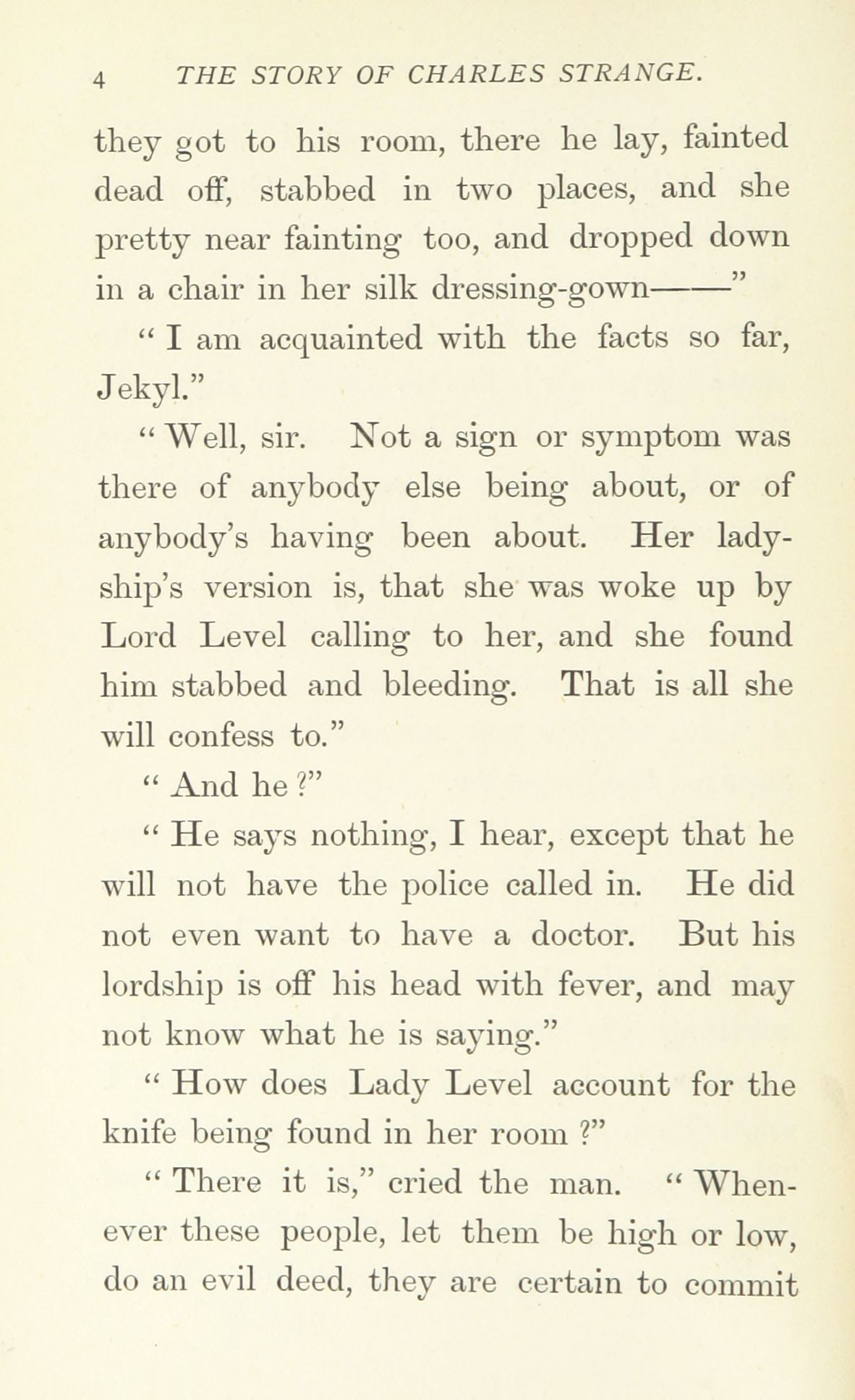 4 THE STORY OF CHARLES STRANGE.

they got to his room, there he lay, fainted dead off, stabbed in two places, and she pretty near fainting too, and dropped down in a chair in her silk dressing-gown——"

"I am acquainted with the facts so far, Jekyl."

"Well, sir. Not a sign or symptom was there of anybody else being about, or of anybody's having been about. Her ladyship's version is, that she was woke up by Lord Level calling to her, and she found him stabbed and bleeding. That is all she will confess to."

"And he?"

"He says nothing, I hear, except that he will not have the police called in. He did not even want to have a doctor. But his lordship is off his head with fever, and may not know what he is saying."

"How does Lady Level account for the knife being found in her room?"

"There it is," cried the man. "Whenever these people, let them be high or low, do an evil deed, they are certain to commit